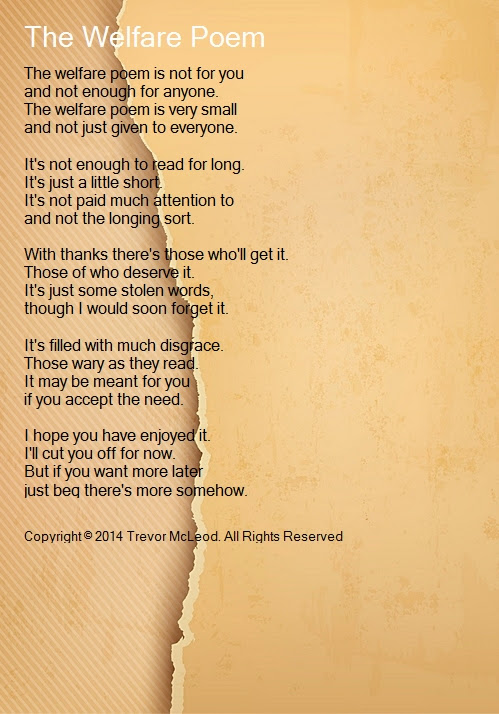 The Welfare Poem

The welfare poem is not for you
and not enough for anyone.
The welfare poem is very small
and not just given to everyone.

It's not enough to read for long.
It's just a little short.
It's not paid much attention to
and not the longing sort.

With thanks there's those who'll get it.
Those of who deserve it.
It's just some stolen words,
though I would soon forget it.

It's filled with much disgrace.
Those wary as they read.
It may be meant for you
if you accept the need.

I hope you have enjoyed it.
I'll cut you off for now.
But if you want more later
just beg there's more somehow.

Copyright © 2014 Trevor McLeod. All Rights Reserved